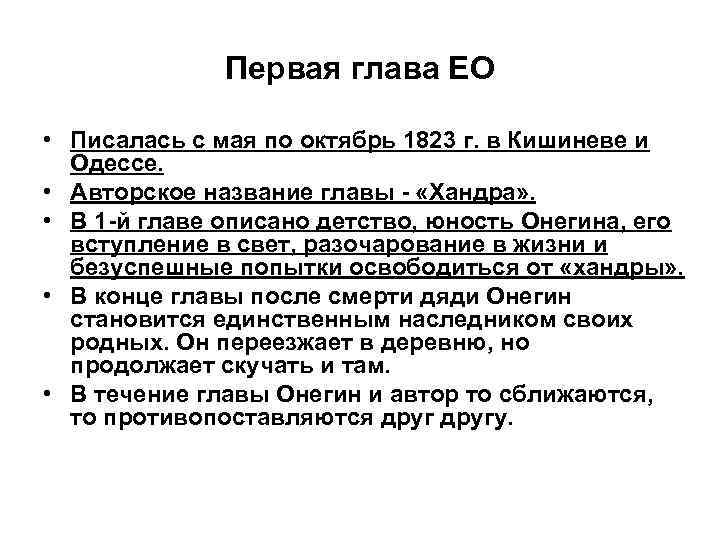 Первая глава ЕО

• Писалась с мая по октябрь 1823 г. в Кишиневе и Одессе.
• Авторское название главы - «Хандра».
• В 1-й главе описано детство, юность Онегина, его вступление в свет, разочарование в жизни и безуспешные попытки освободиться от «хандры».
• В конце главы после смерти дяди Онегин становится единственным наследником своих родных. Он переезжает в деревню, но продолжает скучать и там.
• В течение главы Онегин и автор то сближаются, то противопоставляются друг другу.